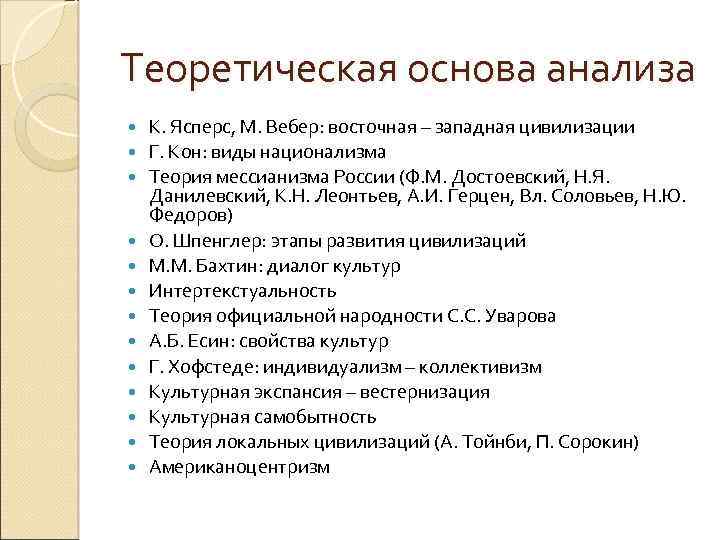 Теоретическая основа анализа

- К. Ясперс, М. Вебер: восточная – западная цивилизации
- Г. Кон: виды национализма
- Теория мессианизма России (Ф.М. Достоевский, Н.Я. Данилевский, К.Н. Леонтьев, А.И. Герцен, Вл. Соловьев, Н.Ю. Федоров)
- О. Шпенглер: этапы развития цивилизаций
- М.М. Бахтин: диалог культур
- Интертекстуальность
- Теория официальной народности С.С. Уварова
- А.Б. Есин: свойства культур
- Г. Хофстеде: индивидуализм – коллективизм
- Культурная экспансия – вестернизация
- Культурная самобытность
- Теория локальных цивилизаций (А. Тойнби, П. Сорокин)
- Американоцентризм